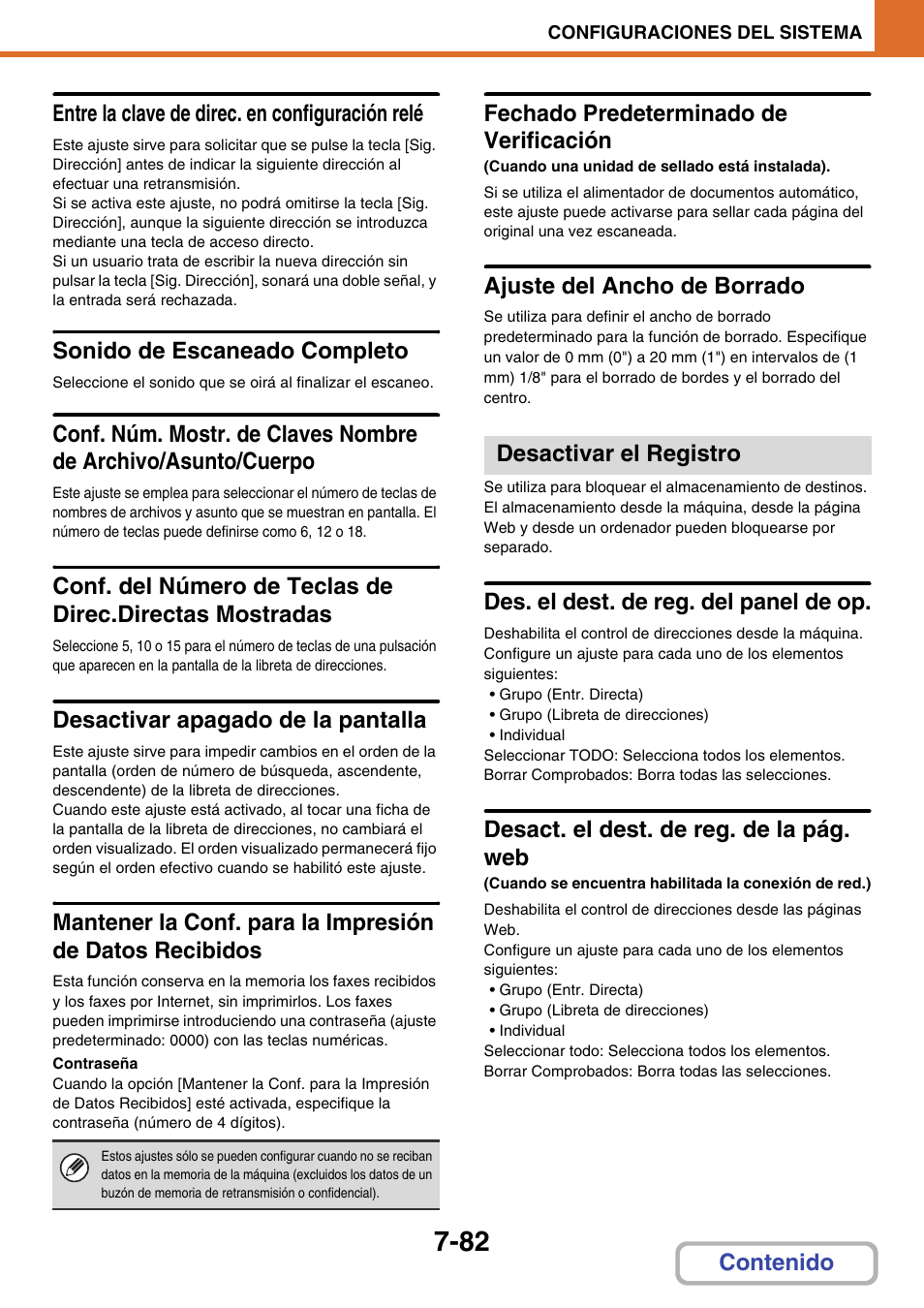 CONFIGURACIONES DEL SISTEMA

Entre la clave de direc. en configuración relé

Este ajuste sirve para solicitar que se pulse la tecla [Sig. Dirección] antes de indicar la siguiente dirección al efectuar una retransmisión.
Si se activa este ajuste, no podrá omitirse la tecla [Sig. Dirección], aunque la siguiente dirección se introduzca mediante una tecla de acceso directo.
Si un usuario trata de escribir la nueva dirección sin pulsar la tecla [Sig. Dirección], sonará una doble señal, y la entrada será rechazada.

Sonido de Escaneado Completo

Seleccione el sonido que se oirá al finalizar el escaneo.

Conf. Núm. Mostr. de Claves Nombre de Archivo/Asunto/Cuerpo

Este ajuste se emplea para seleccionar el número de teclas de nombres de archivos y asunto que se muestran en pantalla. El número de teclas puede definirse como 6, 12 o 18.

Conf. del Número de Teclas de Direc.Directas Mostradas

Seleccione 5, 10 o 15 para el número de teclas de una pulsación que aparecen en la pantalla de la libreta de direcciones.

Desactivar apagado de la pantalla

Este ajuste sirve para impedir cambios en el orden de la pantalla (orden de número de búsqueda, ascendente, descendente) de la libreta de direcciones.
Cuando este ajuste está activado, al tocar una ficha de la pantalla de la libreta de direcciones, no cambiará el orden visualizado. El orden visualizado permanecerá fijo según el orden efectivo cuando se habilitó este ajuste.

Mantener la Conf. para la Impresión de Datos Recibidos

Esta función conserva en la memoria los faxes recibidos y los faxes por Internet, sin imprimirlos. Los faxes pueden imprimirse introduciendo una contraseña (ajuste predeterminado: 0000) con las teclas numéricas.

Contraseña
Cuando la opción [Mantener la Conf. para la Impresión de Datos Recibidos] esté activada, especifique la contraseña (número de 4 dígitos).

Estos ajustes sólo se pueden configurar cuando no se reciban datos en la memoria de la máquina (excluidos los datos de un buzón de memoria de retransmisión o confidencial).

Fechado Predeterminado de Verificación
(Cuando una unidad de sellado está instalada).

Si se utiliza el alimentador de documentos automático, este ajuste puede activarse para sellar cada página del original una vez escaneada.

Ajuste del Ancho de Borrado

Se utiliza para definir el ancho de borrado predeterminado para la función de borrado. Especifique un valor de 0 mm (0") a 20 mm (1") en intervalos de (1 mm) 1/8" para el borrado de bordes y el borrado del centro.

Desactivar el Registro

Se utiliza para bloquear el almacenamiento de destinos. El almacenamiento desde la máquina, desde la página Web y desde un ordenador pueden bloquearse por separado.

Des. el dest. de reg. del panel de op.

Deshabilita el control de direcciones desde la máquina.
Configure un ajuste para cada uno de los elementos siguientes:
• Grupo (Entr. Directa)
• Grupo (Libreta de direcciones)
• Individual
Seleccionar TODO: Selecciona todos los elementos.
Borrar Comprobados: Borra todas las selecciones.

Desact. el dest. de reg. de la pág. web
(Cuando se encuentra habilitada la conexión de red.)

Deshabilita el control de direcciones desde las páginas Web.
Configure un ajuste para cada uno de los elementos siguientes:
• Grupo (Entr. Directa)
• Grupo (Libreta de direcciones)
• Individual
Seleccionar todo: Selecciona todos los elementos.
Borrar Comprobados: Borra todas las selecciones.

7-82

Contenido